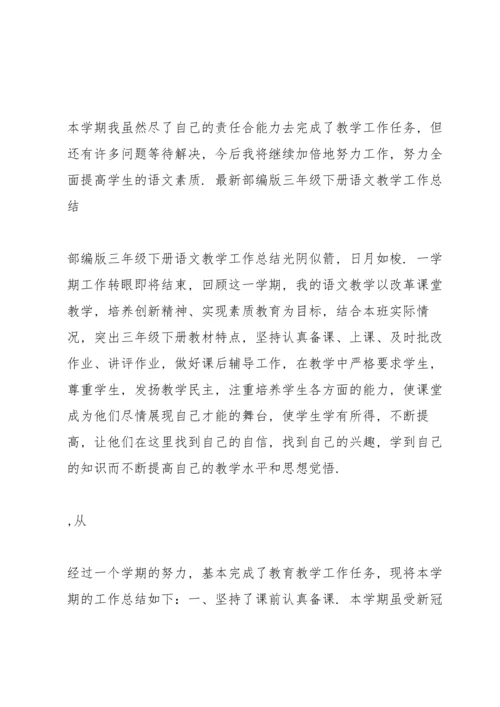 本学期我虽然尽了自己的责任合能力去完成了教学工作任务，但还有许多问题等待解决，今后我将继续加倍地努力工作，努力全面提高学生的语文素质．最新部编版三年级下册语文教学工作总结

部编版三年级下册语文教学工作总结光阴似箭，日月如梭．一学期工作转眼即将结束，回顾这一学期，我的语文教学以改革课堂教学，培养创新精神、实现素质教育为目标，结合本班实际情况，突出三年级下册教材特点，坚持认真备课、上课、及时批改作业、讲评作业，做好课后辅导工作，在教学中严格要求学生，尊重学生，发扬教学民主，注重培养学生各方面的能力，使课堂成为他们尽情展现自己才能的舞台，使学生学有所得，不断提高，让他们在这里找到自己的自信，找到自己的兴趣，学到自己的知识而不断提高自己的教学水平和思想觉悟．

，从

经过一个学期的努力，基本完成了教育教学工作任务，现将本学期的工作总结如下：一、坚持了课前认真备课．本学期虽受新冠